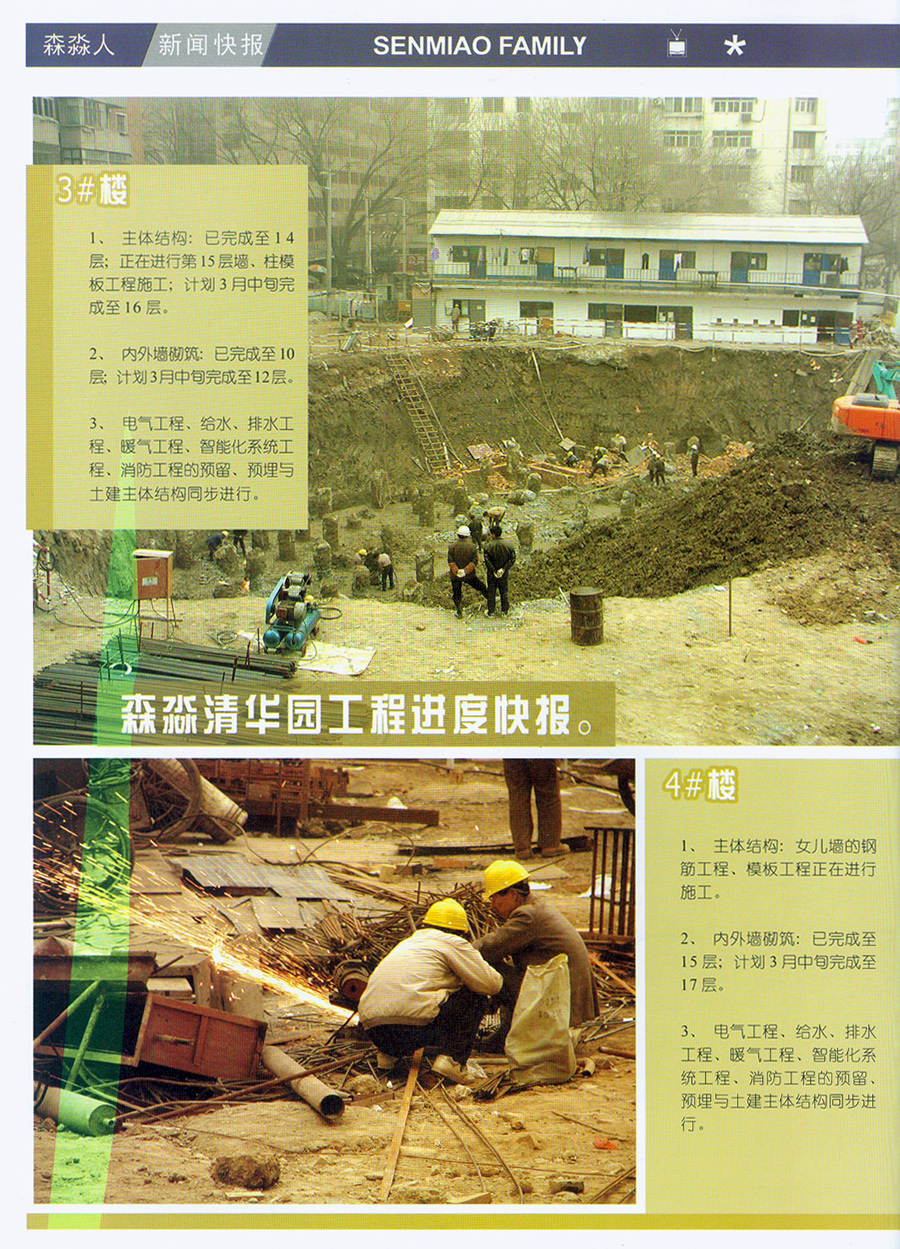 森淼人 新闻快报 SENMIAO FAMILY

3#楼

1、主体结构：已完成至14层；正在进行第15层墙、柱模板工程施工；计划3月中旬完成至16层。

2、内外墙砌筑：已完成至10层；计划3月中旬完成至12层。

3、电气工程、给水、排水工程、暖气工程、智能化系统工程、消防工程的预留、预埋与土建主体结构同步进行。

森淼清华园工程进度快报。

4#楼

1、主体结构：女儿墙的钢筋工程、模板工程正在进行施工。

2、内外墙砌筑：已完成至15层；计划3月中旬完成至17层。

3、电气工程、给水、排水工程、暖气工程、智能化系统工程、消防工程的预留、预埋与土建主体结构同步进行。